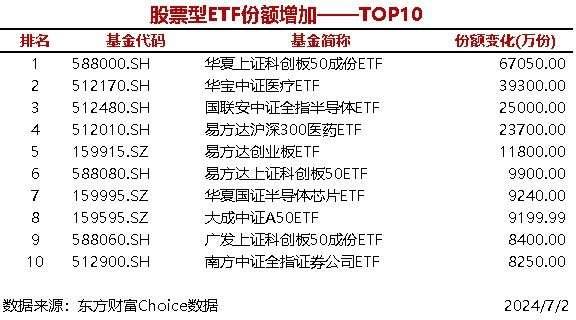 股票型ETF份额增加——TOP10

| 排名 | 基金代码 | 基金简称 | 份额变化(万份) |
|---|---|---|---|
| 1 | 588000.SH | 华夏上证科创板50成份ETF | 67050.00 |
| 2 | 512170.SH | 华宝中证医疗ETF | 39300.00 |
| 3 | 512480.SH | 国联安中证全指半导体ETF | 25000.00 |
| 4 | 512010.SH | 易方达沪深300医药ETF | 23700.00 |
| 5 | 159915.SZ | 易方达创业板ETF | 11800.00 |
| 6 | 588080.SH | 易方达上证科创板50ETF | 9900.00 |
| 7 | 159995.SZ | 华夏国证半导体芯片ETF | 9240.00 |
| 8 | 159595.SZ | 大成中证A50ETF | 9199.99 |
| 9 | 588060.SH | 广发上证科创板50成份ETF | 8400.00 |
| 10 | 512900.SH | 南方中证全指证券公司ETF | 8250.00 |

数据来源：东方财富Choice数据

2024/7/2